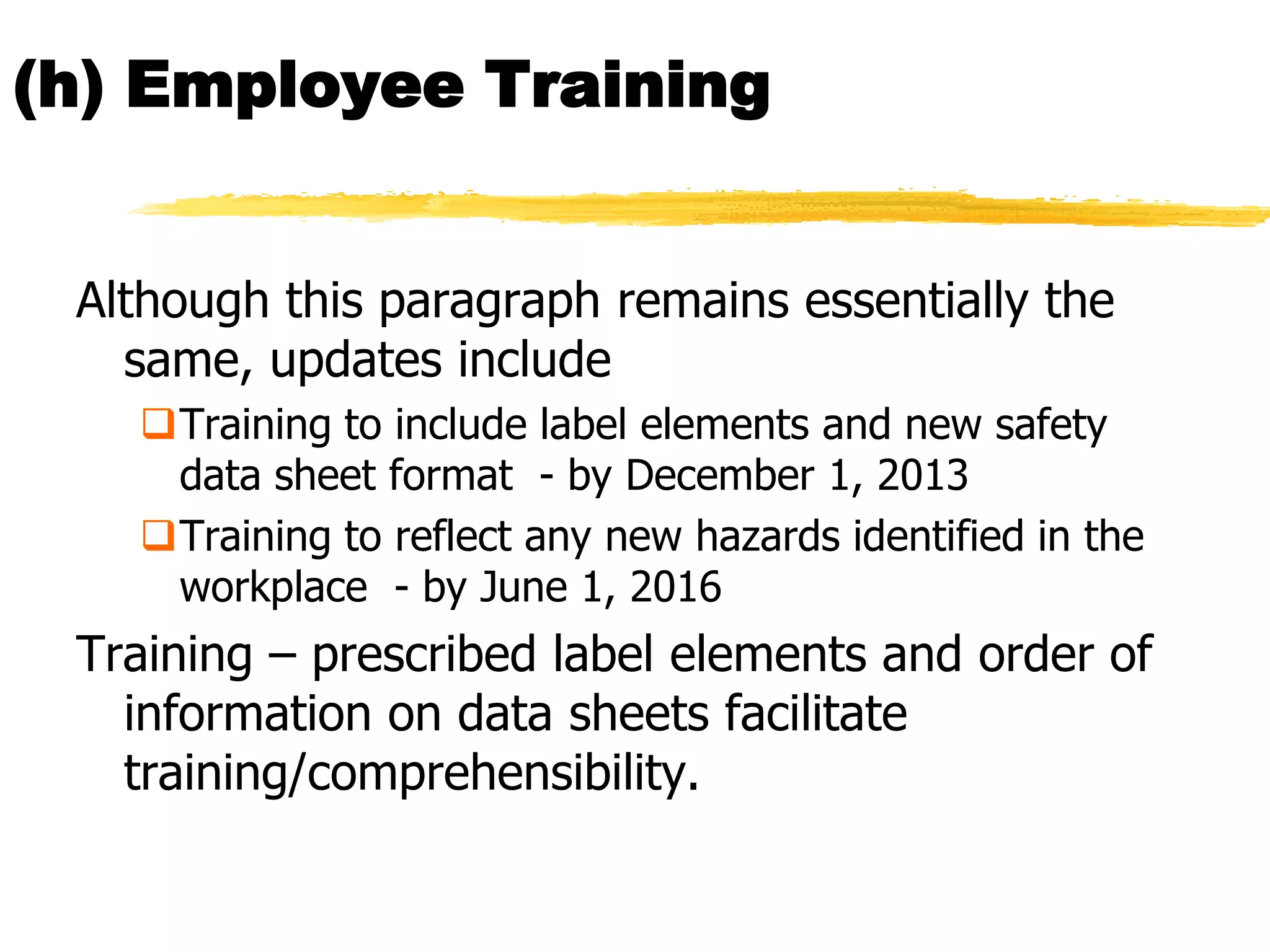 (h) Employee Training

Although this paragraph remains essentially the same, updates include

❑ Training to include label elements and new safety data sheet format - by December 1, 2013

❑ Training to reflect any new hazards identified in the workplace - by June 1, 2016

Training – prescribed label elements and order of information on data sheets facilitate training/comprehensibility.